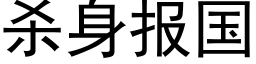 杀身报国